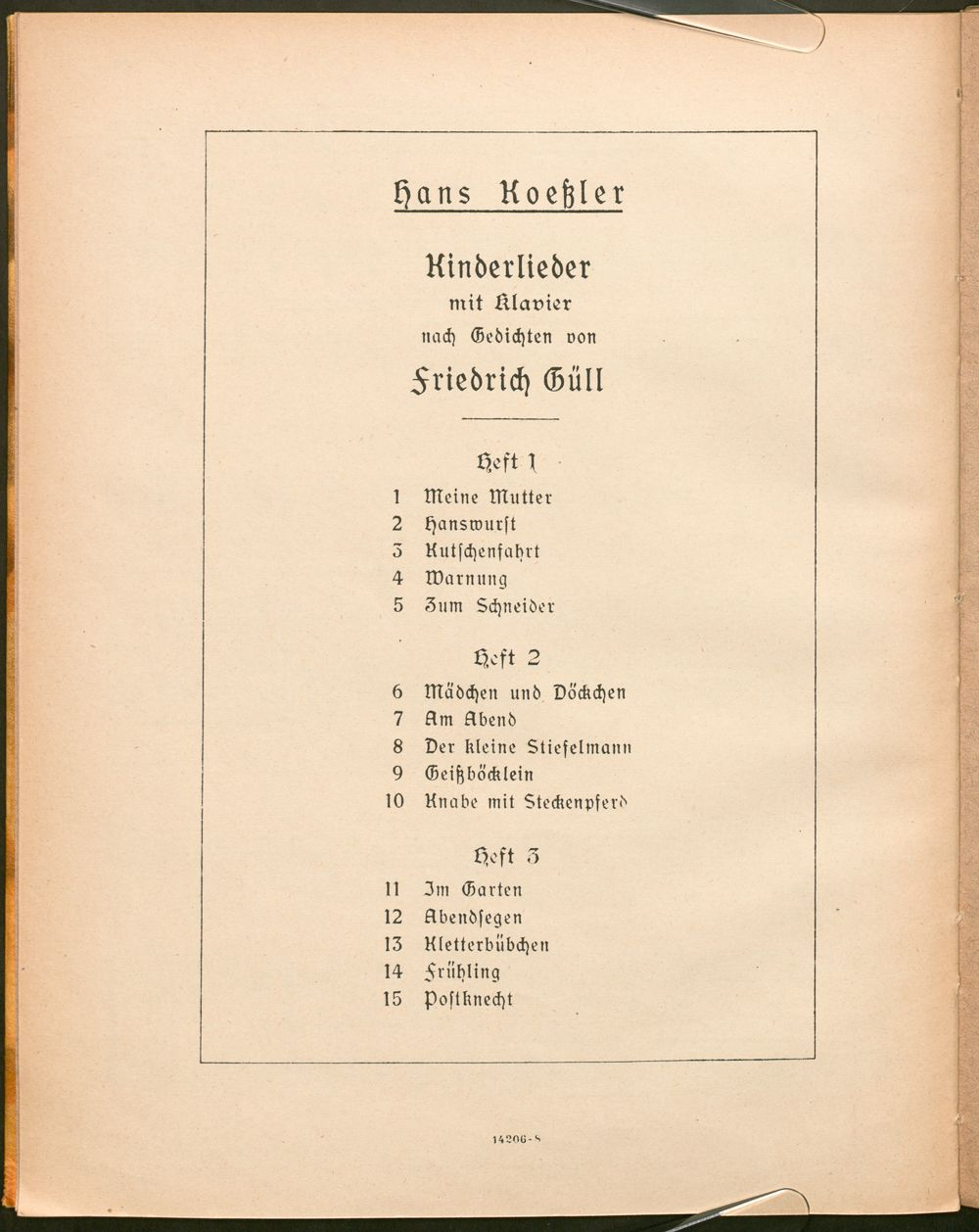 Hans Koeßler

Kinderlieder
mit Klavier
nach Gedichten von

Friedrich Güll

Heft 1

1 Meine Mutter
2 Hanswurst
3 Kutschenfahrt
4 Warnung
5 Zum Schneider

Heft 2

6 Mädchen und Döckchen
7 Am Abend
8 Der kleine Stiefelmann
9 Geißböcklein
10 Knabe mit Steckenpferd

Heft 3

11 Im Garten
12 Abendsegen
13 Kletterbübchen
14 Frühling
15 Postknecht

14206-8